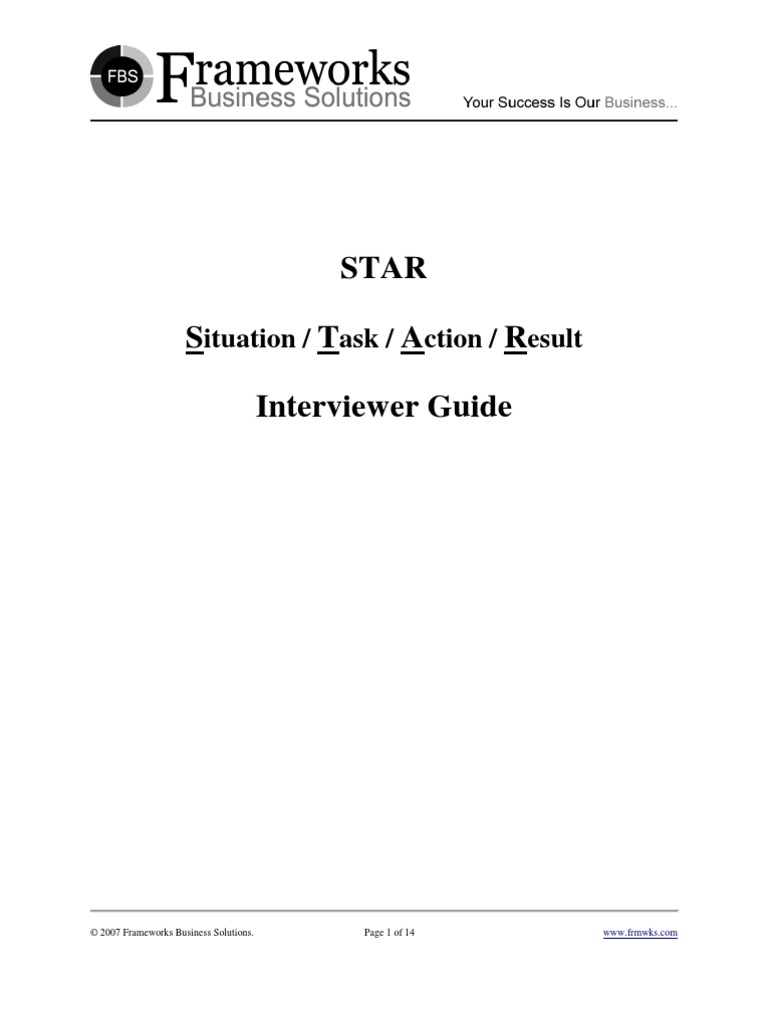 FBS Frameworks
Business Solutions
Your Success Is Our Business...

STAR

Situation / Task / Action / Result

Interviewer Guide

© 2007 Frameworks Business Solutions.
Page 1 of 14
www.frmwks.com